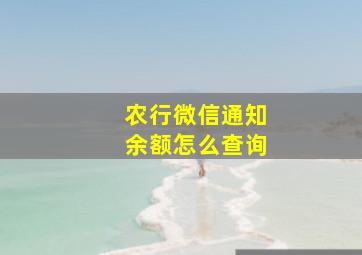 农行微信通知
余额怎么查询